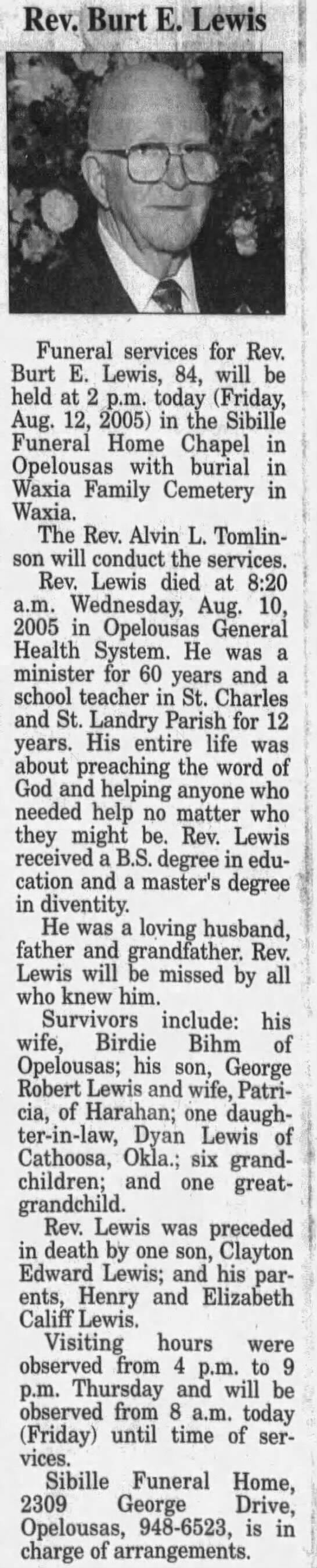 Rev. Burt E. Lewis

Funeral services for Rev. Burt E. Lewis, 84, will be held at 2 p.m. today (Friday, Aug. 12, 2005) in the Sibille Funeral Home Chapel in Opelousas with burial in Waxia Family Cemetery in Waxia.

The Rev. Alvin L. Tomlinson will conduct the services.

Rev. Lewis died at 8:20 a.m. Wednesday, Aug. 10, 2005 in Opelousas General Health System. He was a minister for 60 years and a school teacher in St. Charles and St. Landry Parish for 12 years. His entire life was about preaching the word of God and helping anyone who needed help no matter who they might be. Rev. Lewis received a B.S. degree in education and a master's degree in diventity.

He was a loving husband, father and grandfather. Rev. Lewis will be missed by all who knew him.

Survivors include: his wife, Birdie Bihm of Opelousas; his son, George Robert Lewis and wife, Patricia, of Harahan; one daughter-in-law, Dyan Lewis of Cathoosa, Okla.; six grandchildren; and one great-grandchild.

Rev. Lewis was preceded in death by one son, Clayton Edward Lewis; and his parents, Henry and Elizabeth Califf Lewis.

Visiting hours were observed from 4 p.m. to 9 p.m. Thursday and will be observed from 8 a.m. today (Friday) until time of services.

Sibille Funeral Home, 2309 George Drive, Opelousas, 948-6523, is in charge of arrangements.